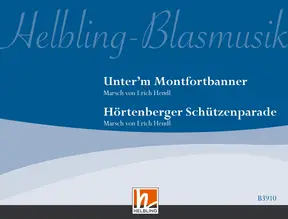 Helbling-Blasmusik

Unter'm Montfortbanner
Marsch von Erich Hendl

Hörtenberger Schützenparade
Marsch von Erich Hendl

HELBLING

B3910